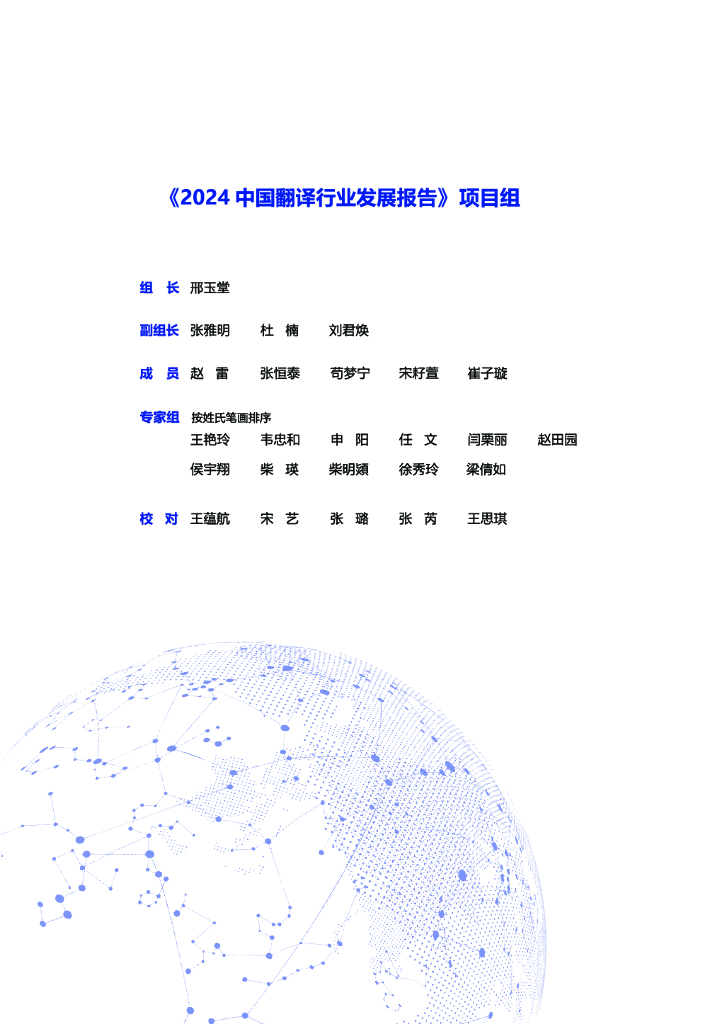 《2024 中国翻译行业发展报告》项目组

组　长　邢玉堂

副组长　张雅明　杜　楠　刘君焕

成　员　赵　雷　张恒泰　苟梦宁　宋籽萱　崔子璇

专家组　按姓氏笔画排序
王艳玲　韦忠和　申　阳　任　文　闫栗丽　赵田园
侯宇翔　柴　瑛　柴明熲　徐秀玲　梁倩如

校　对　王蕴航　宋　艺　张　璐　张　芮　王思琪